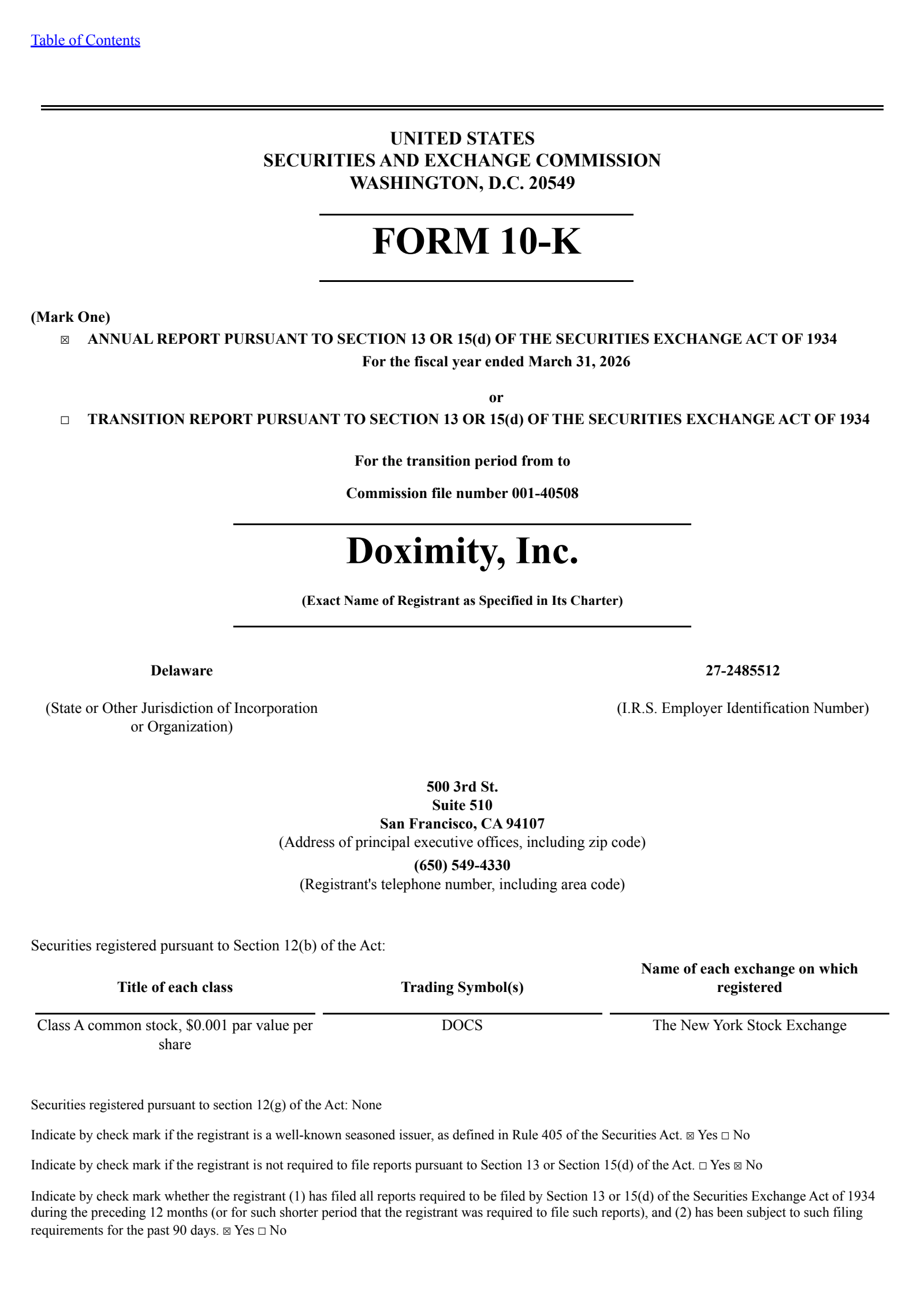 Table of Contents

UNITED STATES
SECURITIES AND EXCHANGE COMMISSION
WASHINGTON, D.C. 20549

FORM 10-K

(Mark One)
☑ ANNUAL REPORT PURSUANT TO SECTION 13 OR 15(d) OF THE SECURITIES EXCHANGE ACT OF 1934
For the fiscal year ended March 31, 2026

or

☐ TRANSITION REPORT PURSUANT TO SECTION 13 OR 15(d) OF THE SECURITIES EXCHANGE ACT OF 1934

For the transition period from to

Commission file number 001-40508

Doximity, Inc.

(Exact Name of Registrant as Specified in Its Charter)

Delaware

(State or Other Jurisdiction of Incorporation or Organization)

27-2485512

(I.R.S. Employer Identification Number)

500 3rd St.
Suite 510
San Francisco, CA 94107
(Address of principal executive offices, including zip code)
(650) 549-4330
(Registrant's telephone number, including area code)

Securities registered pursuant to Section 12(b) of the Act:

| Title of each class | Trading Symbol(s) | Name of each exchange on which registered |
|---|---|---|
| Class A common stock, $0.001 par value per share | DOCS | The New York Stock Exchange |

Securities registered pursuant to section 12(g) of the Act: None

Indicate by check mark if the registrant is a well-known seasoned issuer, as defined in Rule 405 of the Securities Act. ☑ Yes ☐ No

Indicate by check mark if the registrant is not required to file reports pursuant to Section 13 or Section 15(d) of the Act. ☐ Yes ☑ No

Indicate by check mark whether the registrant (1) has filed all reports required to be filed by Section 13 or 15(d) of the Securities Exchange Act of 1934 during the preceding 12 months (or for such shorter period that the registrant was required to file such reports), and (2) has been subject to such filing requirements for the past 90 days. ☑ Yes ☐ No